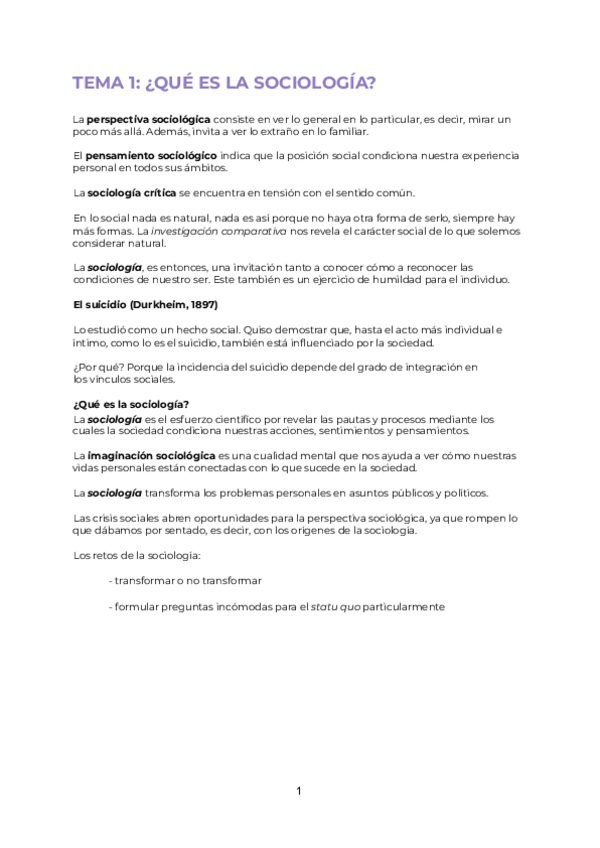 TEMA 1: ¿QUÉ ES LA SOCIOLOGÍA?

La perspectiva sociológica consiste en ver lo general en lo particular, es decir, mirar un poco más allá. Además, invita a ver lo extraño en lo familiar.

El pensamiento sociológico indica que la posición social condiciona nuestra experiencia personal en todos sus ámbitos.

La sociología crítica se encuentra en tensión con el sentido común.

En lo social nada es natural, nada es así porque no haya otra forma de serlo, siempre hay más formas. La investigación comparativa nos revela el carácter social de lo que solemos considerar natural.

La sociología, es entonces, una invitación tanto a conocer cómo a reconocer las condiciones de nuestro ser. Este también es un ejercicio de humildad para el individuo.

El suicidio (Durkheim, 1897)

Lo estudió como un hecho social. Quiso demostrar que, hasta el acto más individual e íntimo, como lo es el suicidio, también está influenciado por la sociedad.

¿Por qué? Porque la incidencia del suicidio depende del grado de integración en los vínculos sociales.

¿Qué es la sociología?
La sociología es el esfuerzo científico por revelar las pautas y procesos mediante los cuales la sociedad condiciona nuestras acciones, sentimientos y pensamientos.

La imaginación sociológica es una cualidad mental que nos ayuda a ver cómo nuestras vidas personales están conectadas con lo que sucede en la sociedad.

La sociología transforma los problemas personales en asuntos públicos y políticos.

Las crisis sociales abren oportunidades para la perspectiva sociológica, ya que rompen lo que dábamos por sentado, es decir, con los orígenes de la sociología.

Los retos de la sociología:

- transformar o no transformar

- formular preguntas incómodas para el statu quo particularmente

1